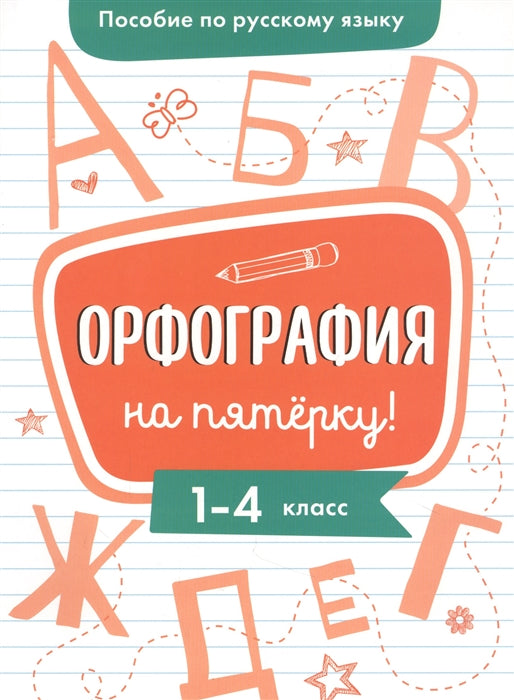 Пособие по русскому языку

А Б В

ОРФОГРАФИЯ

на пятёрку!

1–4 класс

Ж Д Е Г